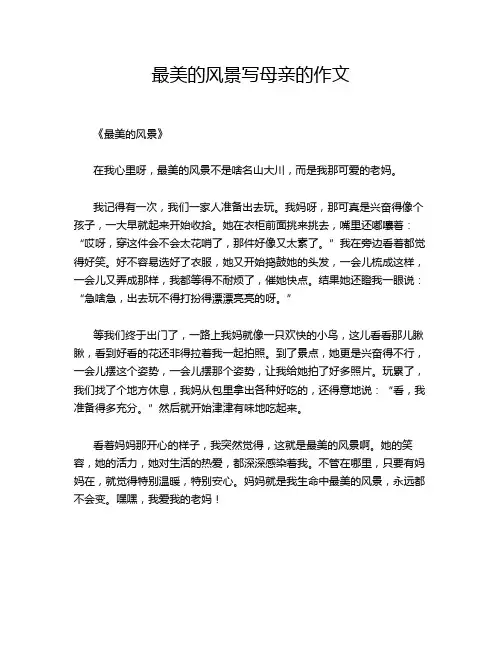 最美的风景写母亲的作文

《最美的风景》

在我心里呀，最美的风景不是啥名山大川，而是我那可爱的老妈。

我记得有一次，我们一家人准备出去玩。我妈呀，那可真是兴奋得像个孩子，一大早就起来开始收拾。她在衣柜前面挑来挑去，嘴里还嘟囔着：“哎呀，穿这件会不会太花哨了，那件好像又太素了。”我在旁边看着都觉得好笑。好不容易选好了衣服，她又开始捣鼓她的头发，一会儿梳成这样，一会儿又弄成那样，我都等得不耐烦了，催她快点。结果她还瞪我一眼说：“急啥急，出去玩不得打扮得漂漂亮亮的呀。”

等我们终于出门了，一路上我妈就像一只欢快的小鸟，这儿看看那儿瞅瞅，看到好看的花还非得拉着我一起拍照。到了景点，她更是兴奋得不行，一会儿摆这个姿势，一会儿摆那个姿势，让我给她拍了好多照片。玩累了，我们找了个地方休息，我妈从包里拿出各种好吃的，还得意地说：“看，我准备得多充分。”然后就开始津津有味地吃起来。

看着妈妈那开心的样子，我突然觉得，这就是最美的风景啊。她的笑容，她的活力，她对生活的热爱，都深深感染着我。不管在哪里，只要有妈妈在，就觉得特别温暖，特别安心。妈妈就是我生命中最美的风景，永远都不会变。嘿嘿，我爱我的老妈！